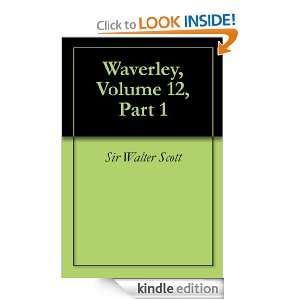 Click to LOOK INSIDE!

Waverley, Volume 12, Part 1

Sir Walter Scott

kindle edition